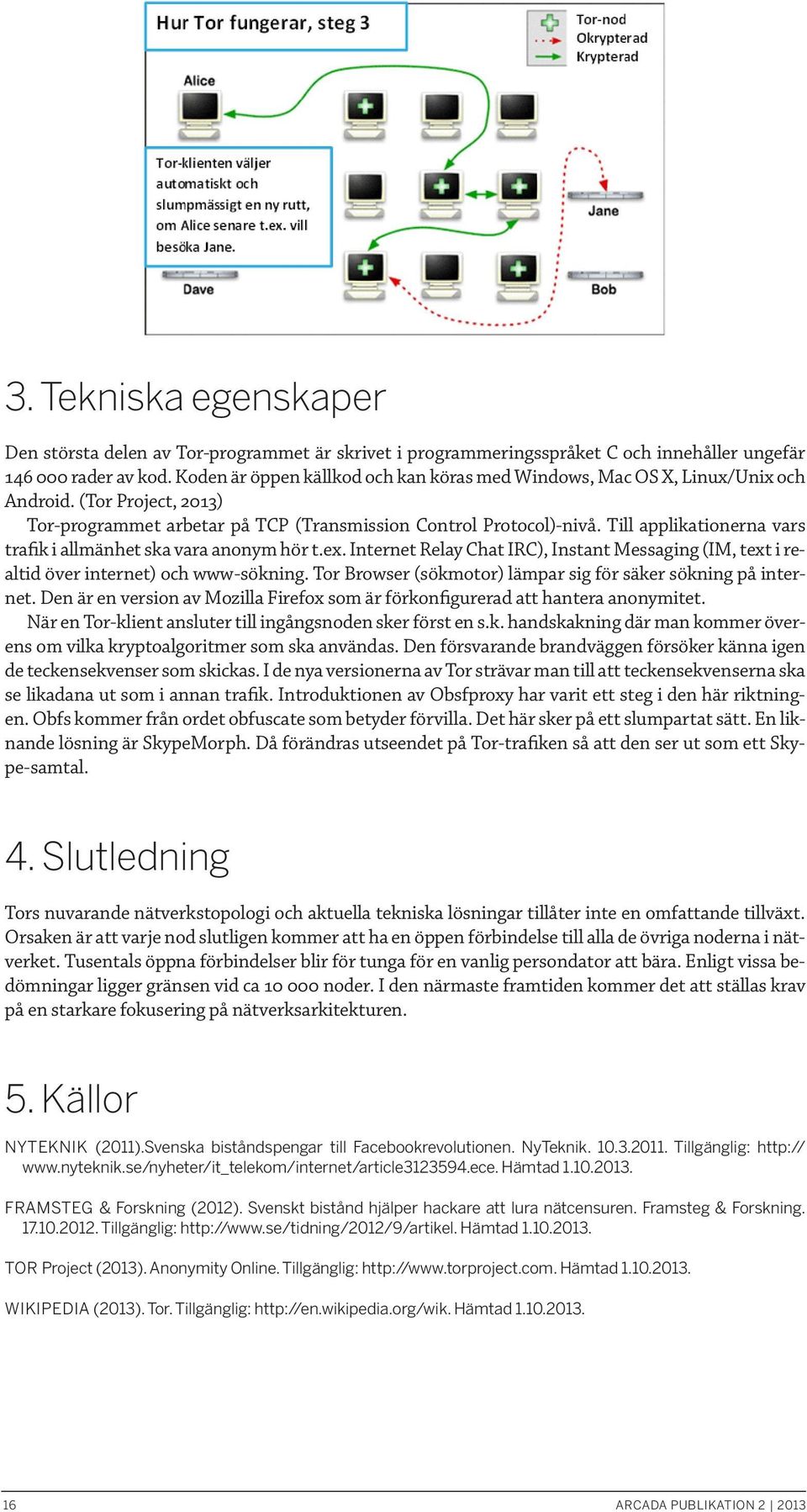 Hur Tor fungerar, steg 3

Tor-nod
Okrypterad
Krypterad

Alice

Tor-klienten väljer automatiskt och slumpmässigt en ny rutt, om Alice senare t.ex. vill besöka Jane.

Jane

Dave

Bob

3. Tekniska egenskaper

Den största delen av Tor-programmet är skrivet i programmeringsspråket C och innehåller ungefär 146 000 rader av kod. Koden är öppen källkod och kan köras med Windows, Mac OS X, Linux/Unix och Android. (Tor Project, 2013)

Tor-programmet arbetar på TCP (Transmission Control Protocol)-nivå. Till applikationerna vars trafik i allmänhet ska vara anonym hör t.ex. Internet Relay Chat IRC), Instant Messaging (IM, text i realtid över internet) och www-sökning. Tor Browser (sökmotor) lämpar sig för säker sökning på internet. Den är en version av Mozilla Firefox som är förkonfigurerad att hantera anonymitet.

När en Tor-klient ansluter till ingångsnoden sker först en s.k. handskakning där man kommer överens om vilka kryptoalgoritmer som ska användas. Den försvarande brandväggen försöker känna igen de teckensekvenser som skickas. I de nya versionerna av Tor strävar man till att teckensekvenserna ska se likadana ut som i annan trafik. Introduktionen av Obsfproxy har varit ett steg i den här riktningen. Obfs kommer från ordet obfuscate som betyder förvilla. Det här sker på ett slumpartat sätt. En liknande lösning är SkypeMorph. Då förändras utseendet på Tor-trafiken så att den ser ut som ett Skype-samtal.

4. Slutledning

Tors nuvarande nätverkstopologi och aktuella tekniska lösningar tillåter inte en omfattande tillväxt. Orsaken är att varje nod slutligen kommer att ha en öppen förbindelse till alla de övriga noderna i nätverket. Tusentals öppna förbindelser blir för tunga för en vanlig persondator att bära. Enligt vissa bedömningar ligger gränsen vid ca 10 000 noder. I den närmaste framtiden kommer det att ställas krav på en starkare fokusering på nätverksarkitekturen.

5. Källor

NYTEKNIK (2011).Svenska biståndspengar till Facebookrevolutionen. NyTeknik. 10.3.2011. Tillgänglig: http://www.nyteknik.se/nyheter/it_telekom/internet/article3123594.ece. Hämtad 1.10.2013.

FRAMSTEG & Forskning (2012). Svenskt bistånd hjälper hackare att lura nätcensuren. Framsteg & Forskning. 17.10.2012. Tillgänglig: http://www.se/tidning/2012/9/artikel. Hämtad 1.10.2013.

TOR Project (2013). Anonymity Online. Tillgänglig: http://www.torproject.com. Hämtad 1.10.2013.

WIKIPEDIA (2013). Tor. Tillgänglig: http://en.wikipedia.org/wik. Hämtad 1.10.2013.

16

ARCADA PUBLIKATION 2 | 2013